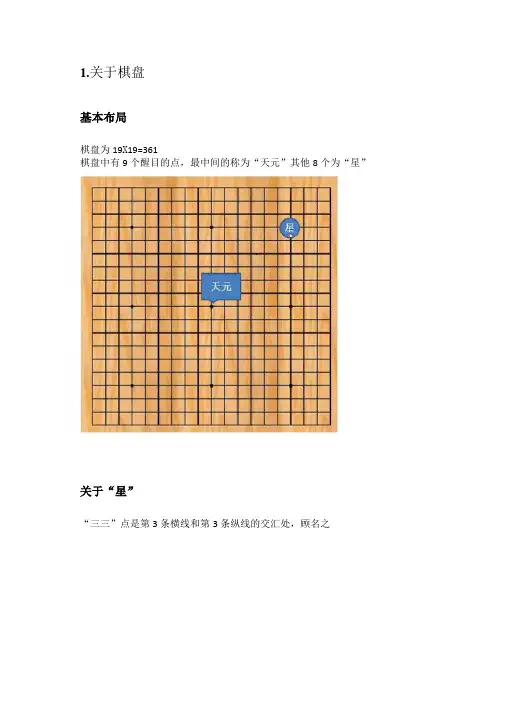 1.关于棋盘

基本布局

棋盘为19X19=361
棋盘中有9个醒目的点，最中间的称为“天元”其他8个为“星”

星

天元

关于“星”

“三三”点是第3条横线和第3条纵线的交汇处，顾名之